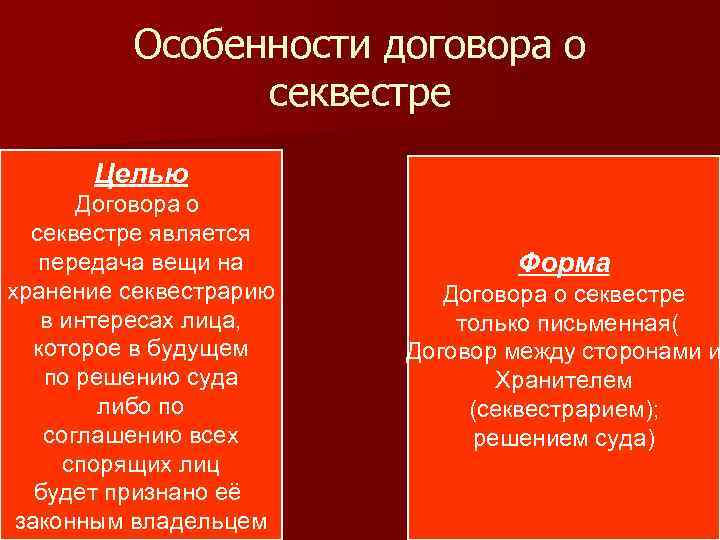 Особенности договора о секвестре

Целью
Договора о секвестре является передача вещи на хранение секвестрарию в интересах лица, которое в будущем по решению суда либо по соглашению всех спорящих лиц будет признано её законным владельцем

Форма
Договора о секвестре только письменная( Договор между сторонами и Хранителем (секвестрарием); решением суда)